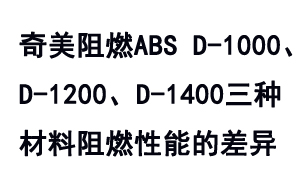 奇美阻燃ABS D-1000、D-1200、D-1400三种材料阻燃性能的差异